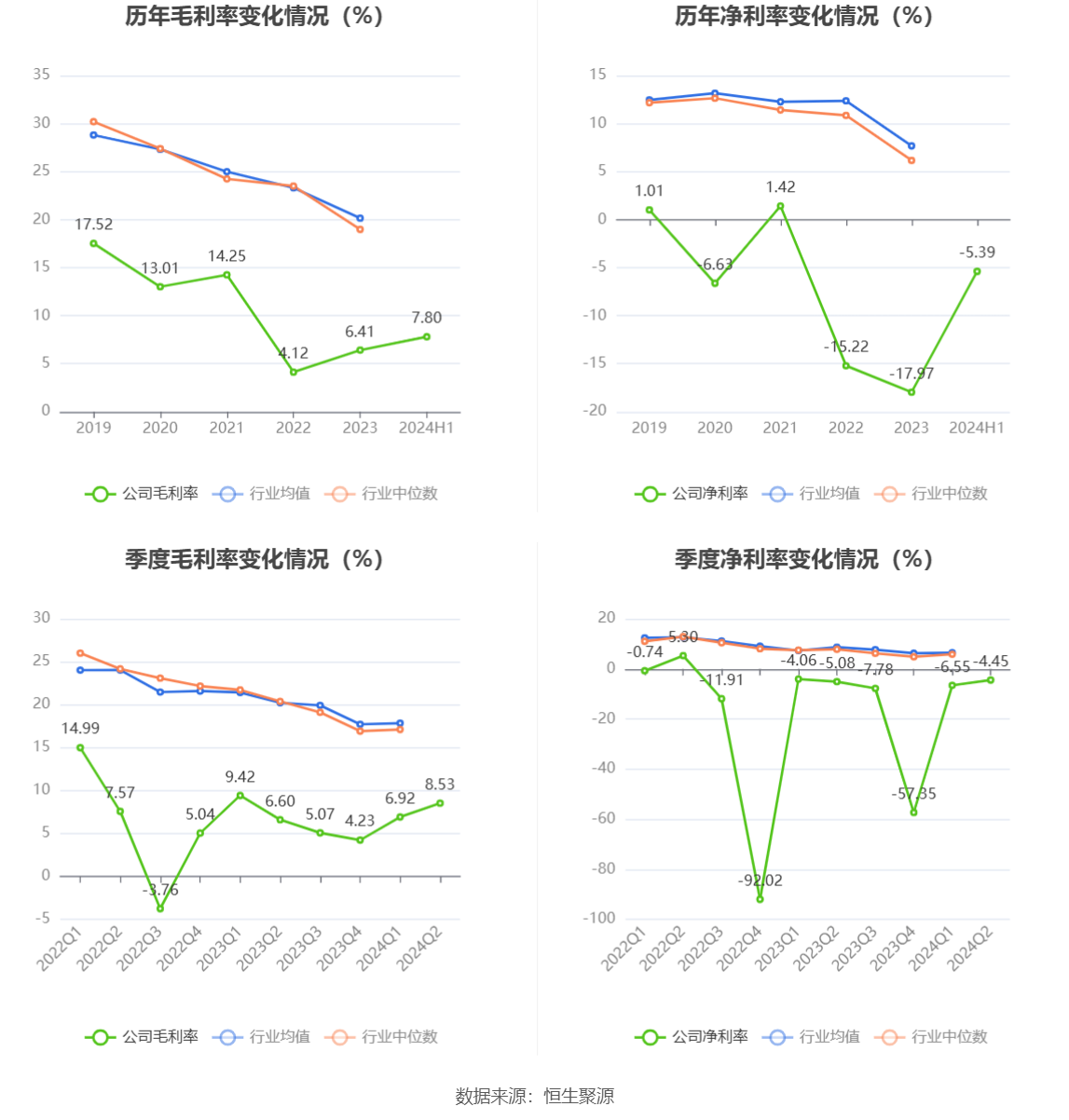 历年毛利率变化情况（%）

35
30
25
20
15
10
5
0

17.52
13.01
14.25
4.12
6.41
7.80

2019 2020 2021 2022 2023 2024H1

公司毛利率 行业均值 行业中位数

历年净利率变化情况（%）

15
10
5
0
-5
-10
-15
-20

1.01
-6.63
1.42
-15.22
-17.97
-5.39

2019 2020 2021 2022 2023 2024H1

公司净利率 行业均值 行业中位数

季度毛利率变化情况（%）

30
25
20
15
10
5
0
-5

14.99
7.57
-3.76
5.04
9.42
6.60
5.07
4.23
6.92
8.53

2022Q1 2022Q2 2022Q3 2022Q4 2023Q1 2023Q2 2023Q3 2023Q4 2024Q1 2024Q2

公司毛利率 行业均值 行业中位数

季度净利率变化情况（%）

20
0
-20
-40
-60
-80
-100

-0.74
5.30
-11.91
-92.02
-4.06
-5.08
-7.78
-57.35
-6.55
-4.45

2022Q1 2022Q2 2022Q3 2022Q4 2023Q1 2023Q2 2023Q3 2023Q4 2024Q1 2024Q2

公司净利率 行业均值 行业中位数

数据来源：恒生聚源